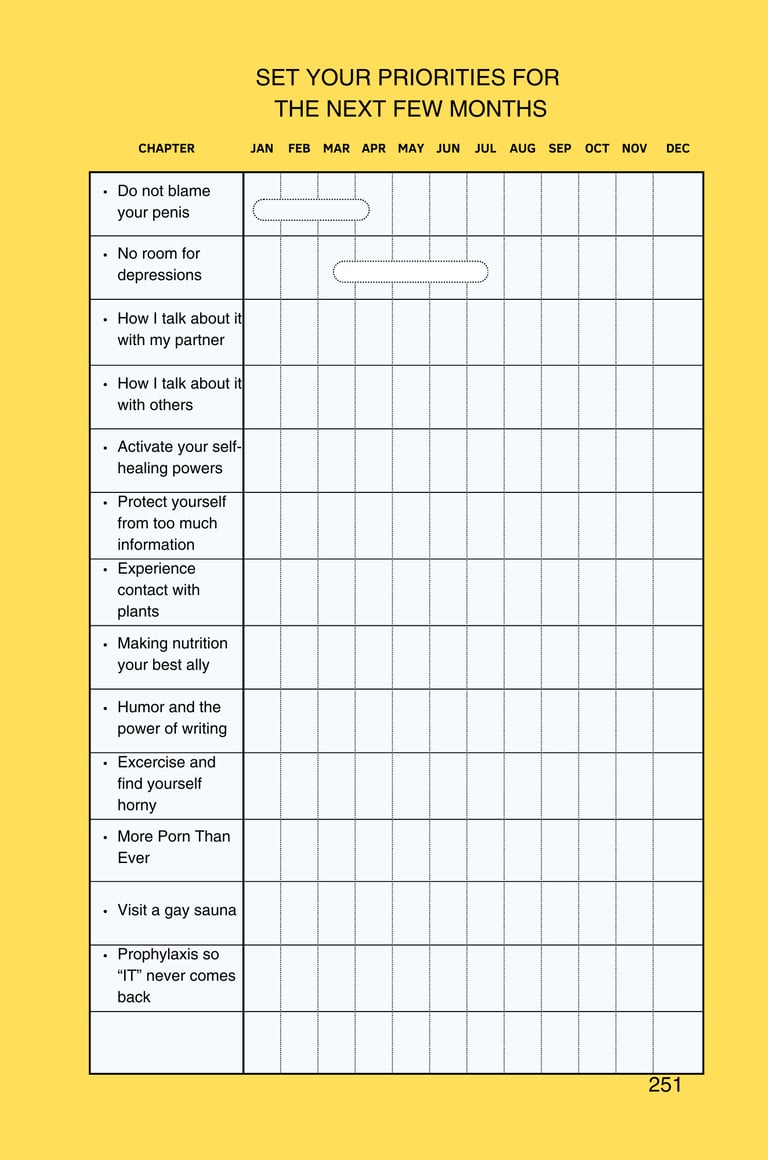 SET YOUR PRIORITIES FOR THE NEXT FEW MONTHS

| CHAPTER | JAN | FEB | MAR | APR | MAY | JUN | JUL | AUG | SEP | OCT | NOV | DEC |
|---|---|---|---|---|---|---|---|---|---|---|---|---|
| • Do not blame your penis | | | | | | | | | | | | |
| • No room for depressions | | | | | | | | | | | | |
| • How I talk about it with my partner | | | | | | | | | | | | |
| • How I talk about it with others | | | | | | | | | | | | |
| • Activate your self-healing powers | | | | | | | | | | | | |
| • Protect yourself from too much information | | | | | | | | | | | | |
| • Experience contact with plants | | | | | | | | | | | | |
| • Making nutrition your best ally | | | | | | | | | | | | |
| • Humor and the power of writing | | | | | | | | | | | | |
| • Excercise and find yourself horny | | | | | | | | | | | | |
| • More Porn Than Ever | | | | | | | | | | | | |
| • Visit a gay sauna | | | | | | | | | | | | |
| • Prophylaxis so “IT” never comes back | | | | | | | | | | | | |
| | | | | | | | | | | | | |

251